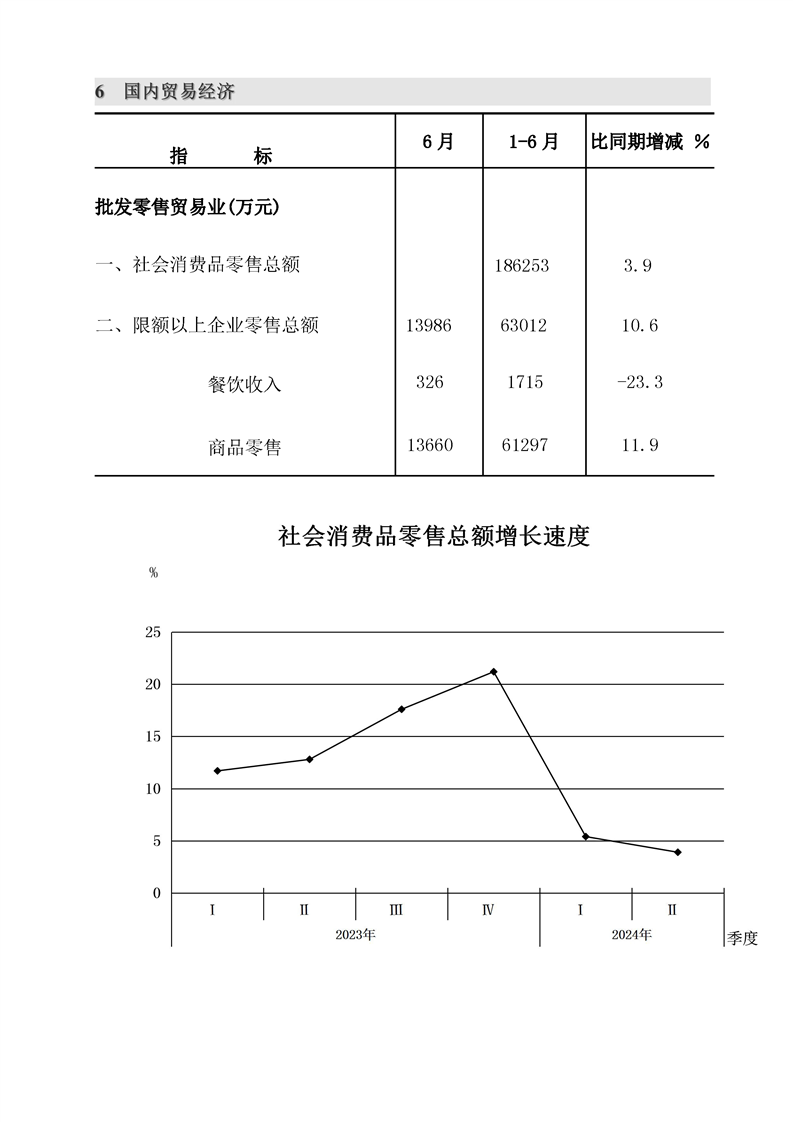 6 国内贸易经济

| 指 标 | 6月 | 1-6月 | 比同期增减 % |
|---|---|---|---|
| 批发零售贸易业(万元) | | | |
| 一、社会消费品零售总额 | | 186253 | 3.9 |
| 二、限额以上企业零售总额 | 13986 | 63012 | 10.6 |
| 餐饮收入 | 326 | 1715 | -23.3 |
| 商品零售 | 13660 | 61297 | 11.9 |

社会消费品零售总额增长速度

%

25
20
15
10
5
0

I II III IV I II
2023年 2024年
季度